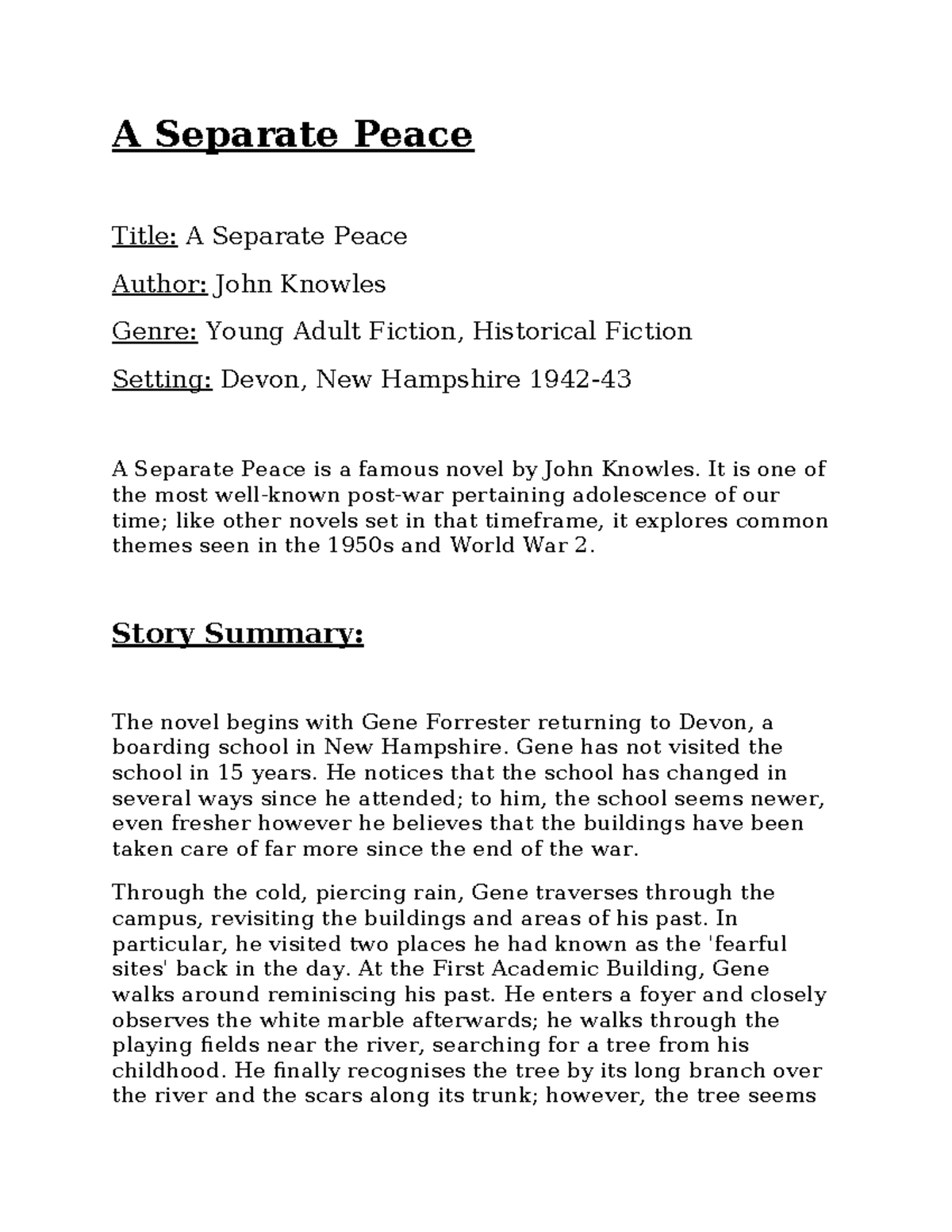 A Separate Peace

Title: A Separate Peace

Author: John Knowles

Genre: Young Adult Fiction, Historical Fiction

Setting: Devon, New Hampshire 1942-43

A Separate Peace is a famous novel by John Knowles. It is one of the most well-known post-war pertaining adolescence of our time; like other novels set in that timeframe, it explores common themes seen in the 1950s and World War 2.

Story Summary:

The novel begins with Gene Forrester returning to Devon, a boarding school in New Hampshire. Gene has not visited the school in 15 years. He notices that the school has changed in several ways since he attended; to him, the school seems newer, even fresher however he believes that the buildings have been taken care of far more since the end of the war.

Through the cold, piercing rain, Gene traverses through the campus, revisiting the buildings and areas of his past. In particular, he visited two places he had known as the 'fearful sites' back in the day. At the First Academic Building, Gene walks around reminiscing his past. He enters a foyer and closely observes the white marble afterwards; he walks through the playing fields near the river, searching for a tree from his childhood. He finally recognises the tree by its long branch over the river and the scars along its trunk; however, the tree seems